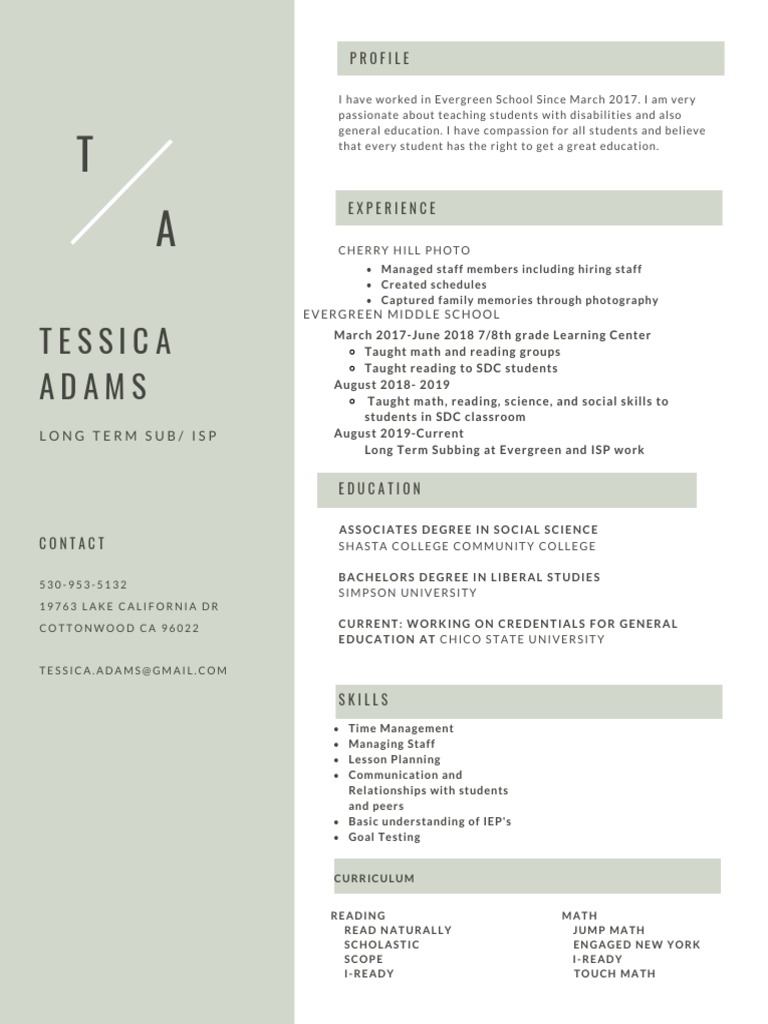 T

A

TESSICA ADAMS

LONG TERM SUB/ ISP

CONTACT

530-953-5132
19763 LAKE CALIFORNIA DR
COTTONWOOD CA 96022

TESSICA.ADAMS@GMAIL.COM

PROFILE

I have worked in Evergreen School Since March 2017. I am very passionate about teaching students with disabilities and also general education. I have compassion for all students and believe that every student has the right to get a great education.

EXPERIENCE

CHERRY HILL PHOTO
- Managed staff members including hiring staff
- Created schedules
- Captured family memories through photography

EVERGREEN MIDDLE SCHOOL
March 2017-June 2018 7/8th grade Learning Center
- Taught math and reading groups
- Taught reading to SDC students

August 2018- 2019
- Taught math, reading, science, and social skills to students in SDC classroom

August 2019-Current
Long Term Subbing at Evergreen and ISP work

EDUCATION

ASSOCIATES DEGREE IN SOCIAL SCIENCE
SHASTA COLLEGE COMMUNITY COLLEGE

BACHELORS DEGREE IN LIBERAL STUDIES
SIMPSON UNIVERSITY

CURRENT: WORKING ON CREDENTIALS FOR GENERAL EDUCATION AT CHICO STATE UNIVERSITY

SKILLS

- Time Management
- Managing Staff
- Lesson Planning
- Communication and Relationships with students and peers
- Basic understanding of IEP's
- Goal Testing

CURRICULUM

READING
READ NATURALLY
SCHOLASTIC
SCOPE
I-READY

MATH
JUMP MATH
ENGAGED NEW YORK
I-READY
TOUCH MATH